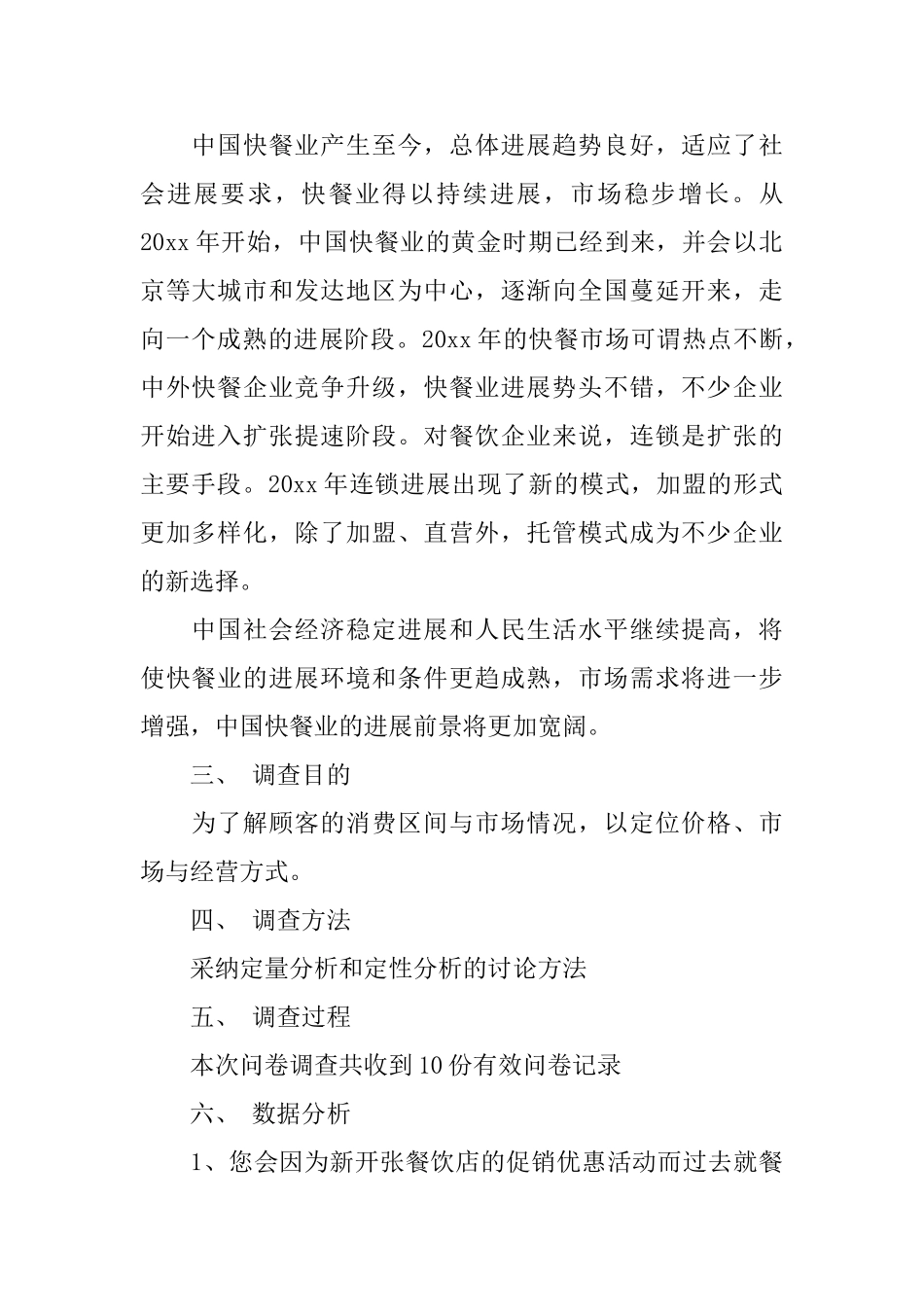 中国快餐业产生至今，总体进展趋势良好，适应了社会进展要求，快餐业得以持续进展，市场稳步增长。从20xx年开始，中国快餐业的黄金时期已经到来，并会以北京等大城市和发达地区为中心，逐渐向全国蔓延开来，走向一个成熟的进展阶段。20xx年的快餐市场可谓热点不断，中外快餐企业竞争升级，快餐业进展势头不错，不少企业开始进入扩张提速阶段。对餐饮企业来说，连锁是扩张的主要手段。20xx年连锁进展出现了新的模式，加盟的形式更加多样化，除了加盟、直营外，托管模式成为不少企业的新选择。

中国社会经济稳定进展和人民生活水平继续提高，将使快餐业的进展环境和条件更趋成熟，市场需求将进一步增强，中国快餐业的进展前景将更加宽阔。

三、 调查目的

为了解顾客的消费区间与市场情况，以定位价格、市场与经营方式。

四、 调查方法

采纳定量分析和定性分析的讨论方法

五、 调查过程

本次问卷调查共收到10份有效问卷记录

六、 数据分析

1、您会因为新开张餐饮店的促销优惠活动而过去就餐